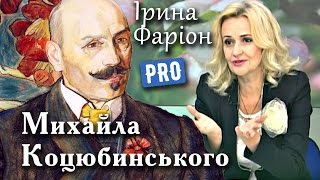 Ірина Фаріон

PRO

Михайла Коцюбинського